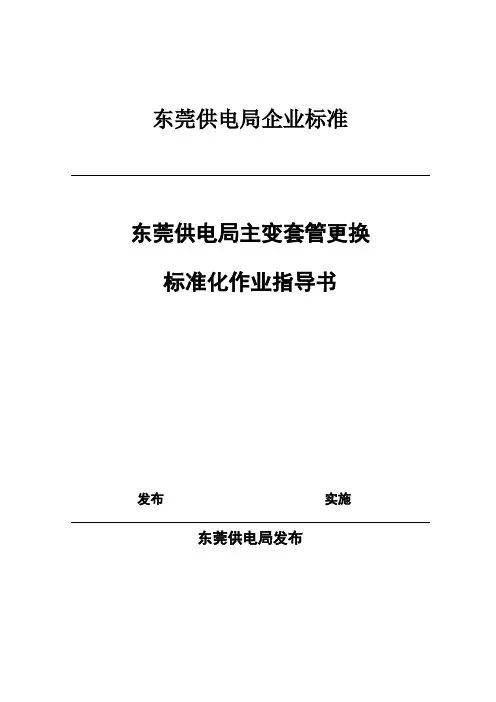 东莞供电局企业标准

东莞供电局主变套管更换

标准化作业指导书

发布 实施

东莞供电局发布